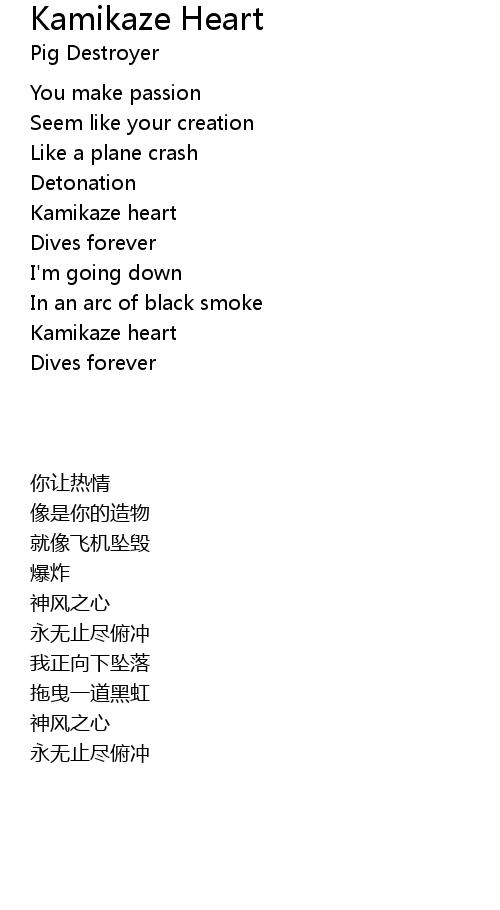 Kamikaze Heart
Pig Destroyer

You make passion
Seem like your creation
Like a plane crash
Detonation
Kamikaze heart
Dives forever
I'm going down
In an arc of black smoke
Kamikaze heart
Dives forever

你让热情
像是你的造物
就像飞机坠毁
爆炸
神风之心
永无止尽俯冲
我正向下坠落
拖曳一道黑虹
神风之心
永无止尽俯冲